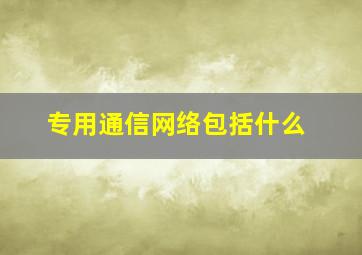 专用通信网络包括什么